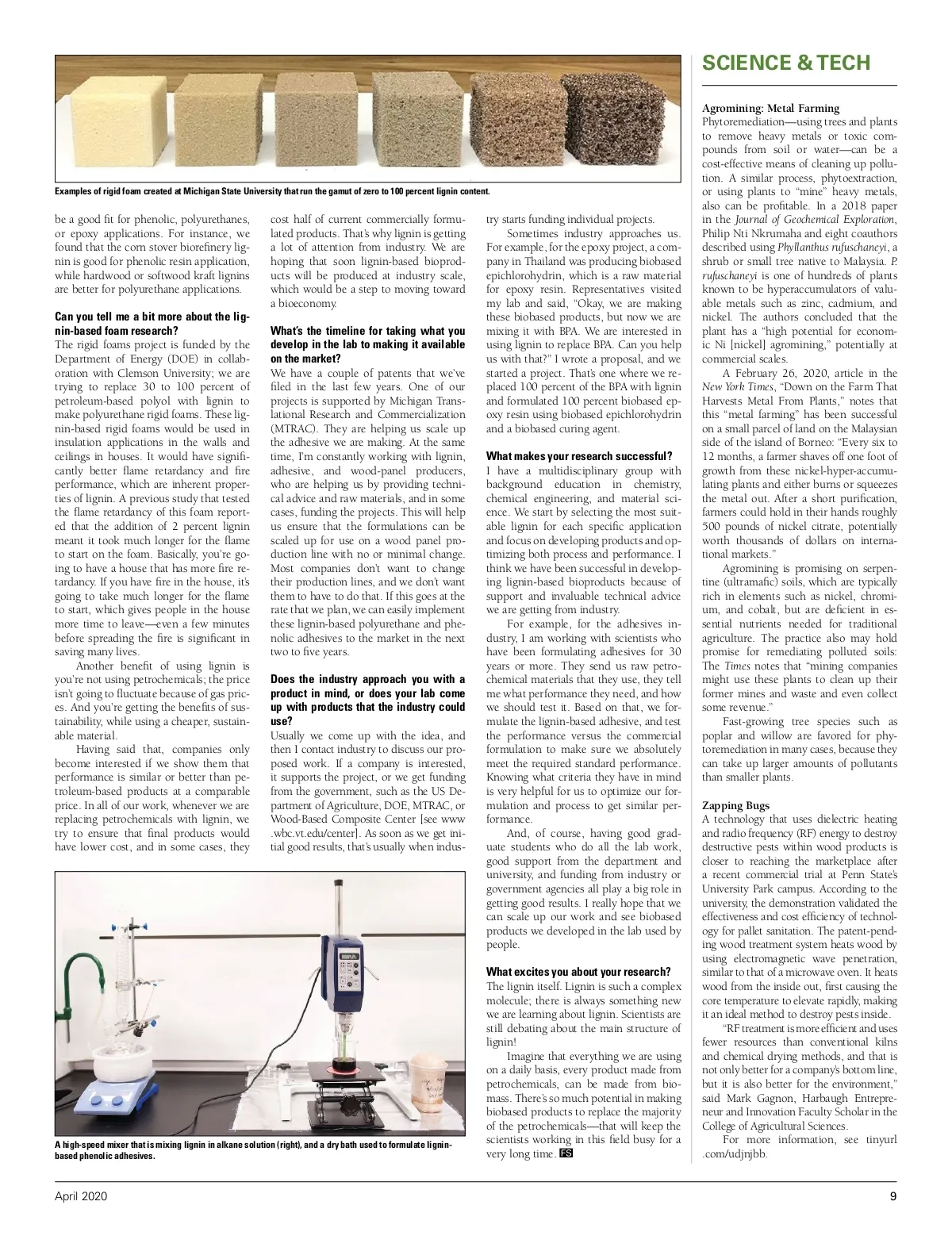 Examples of rigid foam created at Michigan State University that run the gamut of zero to 100 percent lignin content.

be a good fit for phenolic, polyurethanes, or epoxy applications. For instance, we found that the corn stover biorefinery lignin is good for phenolic resin application, while hardwood or softwood kraft lignins are better for polyurethane applications.

Can you tell me a bit more about the lignin-based foam research?
The rigid foams project is funded by the Department of Energy (DOE) in collaboration with Clemson University; we are trying to replace 30 to 100 percent of petroleum-based polyol with lignin to make polyurethane rigid foams. These lignin-based rigid foams would be used in insulation applications in the walls and ceilings in houses. It would have significantly better flame retardancy and fire performance, which are inherent properties of lignin. A previous study that tested the flame retardancy of this foam reported that the addition of 2 percent lignin meant it took much longer for the flame to start on the foam. Basically, you're going to have a house that has more fire retardancy. If you have fire in the house, it's going to take much longer for the flame to start, which gives people in the house more time to leave—even a few minutes before spreading the fire is significant in saving many lives.

Another benefit of using lignin is you're not using petrochemicals; the price isn't going to fluctuate because of gas prices. And you're getting the benefits of sustainability, while using a cheaper, sustainable material.

Having said that, companies only become interested if we show them that performance is similar or better than petroleum-based products at a comparable price. In all of our work, whenever we are replacing petrochemicals with lignin, we try to ensure that final products would have lower cost, and in some cases, they cost half of current commercially formulated products. That's why lignin is getting a lot of attention from industry. We are hoping that soon lignin-based bioproducts will be produced at industry scale, which would be a step to moving toward a bioeconomy.

What's the timeline for taking what you develop in the lab to making it available on the market?
We have a couple of patents that we've filed in the last few years. One of our projects is supported by Michigan Translational Research and Commercialization (MTRAC). They are helping us scale up the adhesive we are making. At the same time, I'm constantly working with lignin, adhesive, and wood-panel producers, who are helping us by providing technical advice and raw materials, and in some cases, funding the projects. This will help us ensure that the formulations can be scaled up for use on a wood panel production line with no or minimal change. Most companies don't want to change their production lines, and we don't want them to have to do that. If this goes at the rate that we plan, we can easily implement these lignin-based polyurethane and phenolic adhesives to the market in the next two to five years.

Does the industry approach you with a product in mind, or does your lab come up with products that the industry could use?
Usually we come up with the idea, and then I contact industry to discuss our proposed work. If a company is interested, it supports the project, or we get funding from the government, such as the US Department of Agriculture, DOE, MTRAC, or Wood-Based Composite Center [see www.wbc.vt.edu/center]. As soon as we get initial good results, that's usually when industry starts funding individual projects.

Sometimes industry approaches us. For example, for the epoxy project, a company in Thailand was producing biobased epichlorohydrin, which is a raw material for epoxy resin. Representatives visited my lab and said, "Okay, we are making these biobased products, but now we are mixing it with BPA. We are interested in using lignin to replace BPA. Can you help us with that?" I wrote a proposal, and we started a project. That's one where we replaced 100 percent of the BPA with lignin and formulated 100 percent biobased epoxy resin using biobased epichlorohydrin and a biobased curing agent.

What makes your research successful?
I have a multidisciplinary group with background education in chemistry, chemical engineering, and material science. We start by selecting the most suitable lignin for each specific application and focus on developing products and optimizing both process and performance. I think we have been successful in developing lignin-based bioproducts because of support and invaluable technical advice we are getting from industry.

For example, for the adhesives industry, I am working with scientists who have been formulating adhesives for 30 years or more. They send us raw petrochemical materials that they use, they tell me what performance they need, and how we should test it. Based on that, we formulate the lignin-based adhesive, and test the performance versus the commercial formulation to make sure we absolutely meet the required standard performance. Knowing what criteria they have in mind is very helpful for us to optimize our formulation and process to get similar performance.

And, of course, having good graduate students who do all the lab work, good support from the department and university, and funding from industry or government agencies all play a big role in getting good results. I really hope that we can scale up our work and see biobased products we developed in the lab used by people.

What excites you about your research?
The lignin itself. Lignin is such a complex molecule; there is always something new we are learning about lignin. Scientists are still debating about the main structure of lignin!

Imagine that everything we are using on a daily basis, every product made from petrochemicals, can be made from biomass. There's so much potential in making biobased products to replace the majority of the petrochemicals—that will keep the scientists working in this field busy for a very long time. FS

A high-speed mixer that is mixing lignin in alkane solution (right), and a dry bath used to formulate lignin-based phenolic adhesives.

SCIENCE & TECH

Agromining: Metal Farming
Phytoremediation—using trees and plants to remove heavy metals or toxic compounds from soil or water—can be a cost-effective means of cleaning up pollution. A similar process, phytoextraction, or using plants to "mine" heavy metals, also can be profitable. In a 2018 paper in the Journal of Geochemical Exploration, Philip Nti Nkrumaha and eight coauthors described using Phyllanthus rufuschaneyi, a shrub or small tree native to Malaysia. P. rufuschaneyi is one of hundreds of plants known to be hyperaccumulators of valuable metals such as zinc, cadmium, and nickel. The authors concluded that the plant has a "high potential for economic Ni [nickel] agromining," potentially at commercial scales.

A February 26, 2020, article in the New York Times, "Down on the Farm That Harvests Metal From Plants," notes that this "metal farming" has been successful on a small parcel of land on the Malaysian side of the island of Borneo: "Every six to 12 months, a farmer shaves off one foot of growth from these nickel-hyper-accumulating plants and either burns or squeezes the metal out. After a short purification, farmers could hold in their hands roughly 500 pounds of nickel citrate, potentially worth thousands of dollars on international markets."

Agromining is promising on serpentine (ultramafic) soils, which are typically rich in elements such as nickel, chromium, and cobalt, but are deficient in essential nutrients needed for traditional agriculture. The practice also may hold promise for remediating polluted soils: The Times notes that "mining companies might use these plants to clean up their former mines and waste and even collect some revenue."

Fast-growing tree species such as poplar and willow are favored for phytoremediation in many cases, because they can take up larger amounts of pollutants than smaller plants.

Zapping Bugs
A technology that uses dielectric heating and radio frequency (RF) energy to destroy destructive pests within wood products is closer to reaching the marketplace after a recent commercial trial at Penn State's University Park campus. According to the university, the demonstration validated the effectiveness and cost efficiency of technology for pallet sanitation. The patent-pending wood treatment system heats wood by using electromagnetic wave penetration, similar to that of a microwave oven. It heats wood from the inside out, first causing the core temperature to elevate rapidly, making it an ideal method to destroy pests inside.

"RF treatment is more efficient and uses fewer resources than conventional kilns and chemical drying methods, and that is not only better for a company's bottom line, but it is also better for the environment," said Mark Gagnon, Harbaugh Entrepreneur and Innovation Faculty Scholar in the College of Agricultural Sciences.

For more information, see tinyurl.com/udjnjbb.

April 2020

9